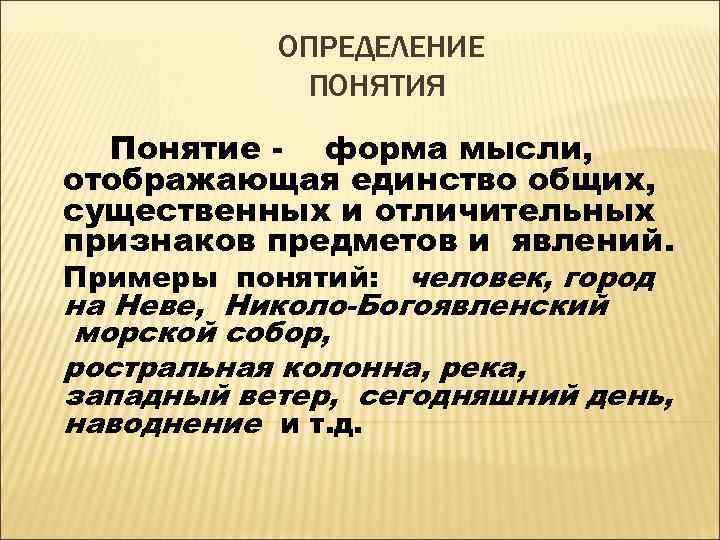 ОПРЕДЕЛЕНИЕ ПОНЯТИЯ

Понятие - форма мысли, отображающая единство общих, существенных и отличительных признаков предметов и явлений.

Примеры понятий: человек, город на Неве, Николо-Богоявленский морской собор,

ростральная колонна, река, западный ветер, сегодняшний день, наводнение и т.д.